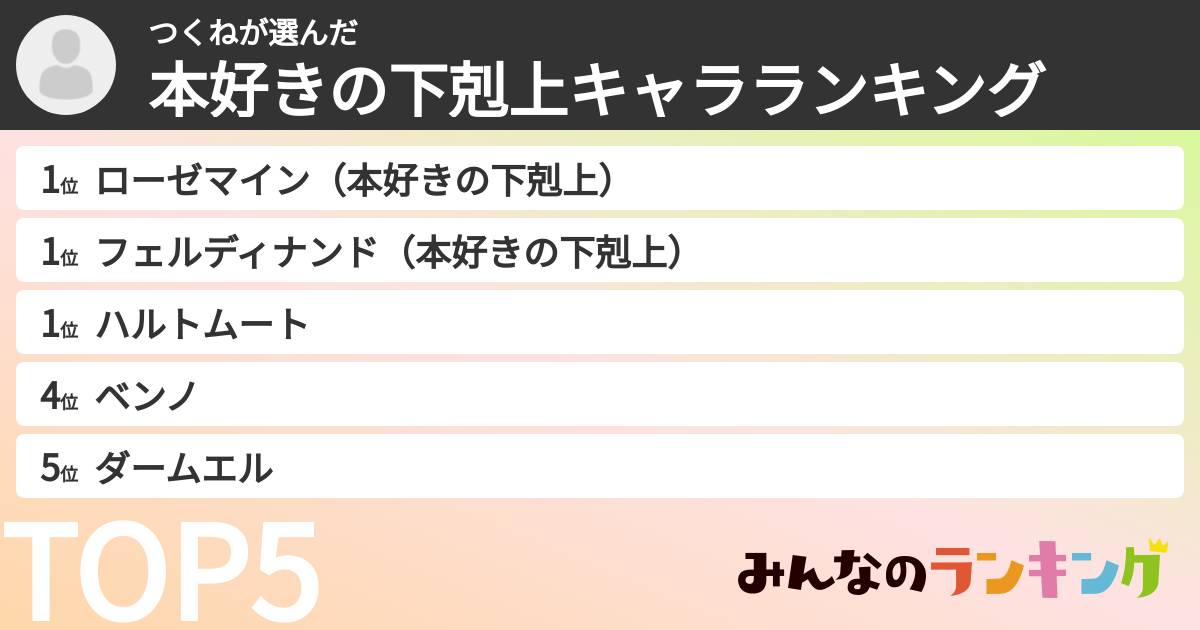 つくねが選んだ
本好きの下剋上キャラランキング

1位 ローゼマイン（本好きの下剋上）
1位 フェルディナンド（本好きの下剋上）
1位 ハルトムート
4位 ベンノ
5位 ダームエル

TOP5

みんなのランキング